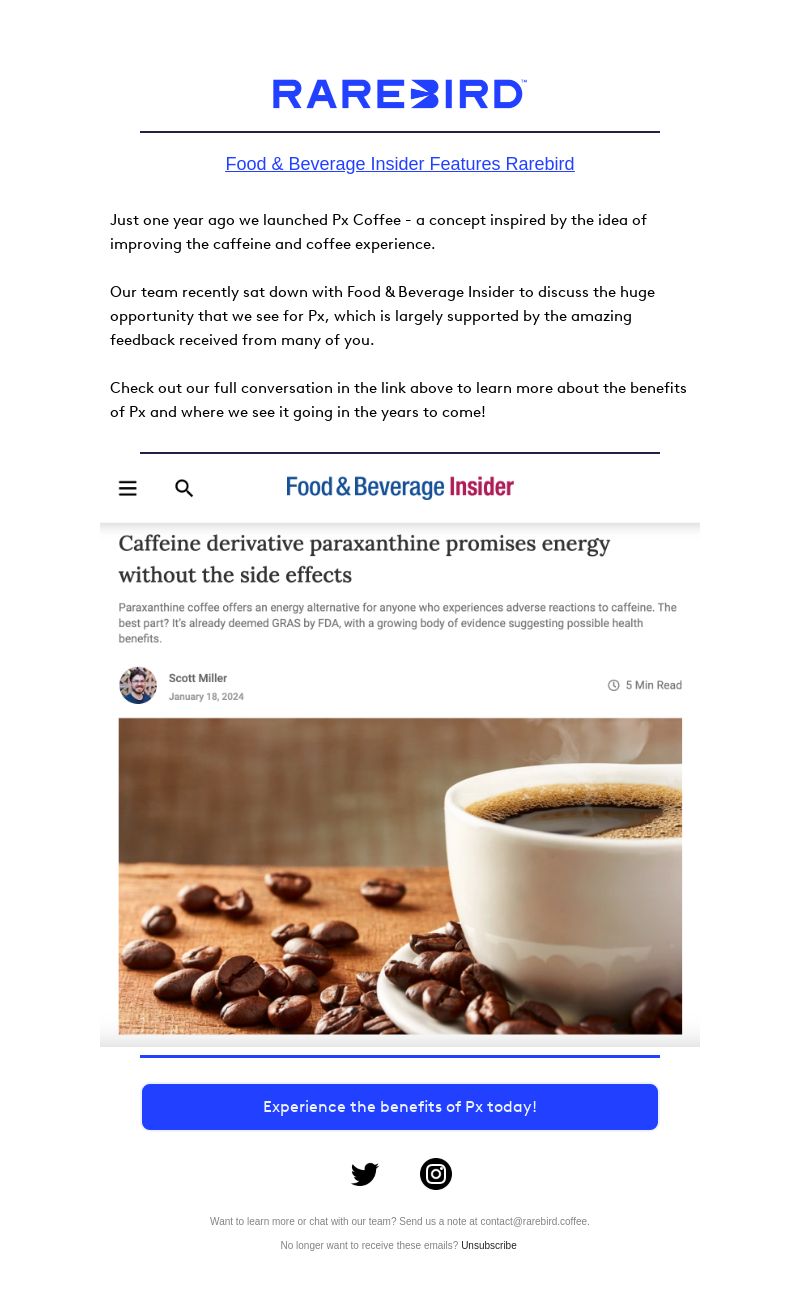 RAREBIRD™

Food & Beverage Insider Features Rarebird

Just one year ago we launched Px Coffee - a concept inspired by the idea of improving the caffeine and coffee experience.

Our team recently sat down with Food & Beverage Insider to discuss the huge opportunity that we see for Px, which is largely supported by the amazing feedback received from many of you.

Check out our full conversation in the link above to learn more about the benefits of Px and where we see it going in the years to come!

Food & Beverage Insider

Caffeine derivative paraxanthine promises energy without the side effects

Paraxanthine coffee offers an energy alternative for anyone who experiences adverse reactions to caffeine. The best part? It's already deemed GRAS by FDA, with a growing body of evidence suggesting possible health benefits.

Scott Miller
January 18, 2024

5 Min Read

Experience the benefits of Px today!

Want to learn more or chat with our team? Send us a note at contact@rarebird.coffee.

No longer want to receive these emails? Unsubscribe